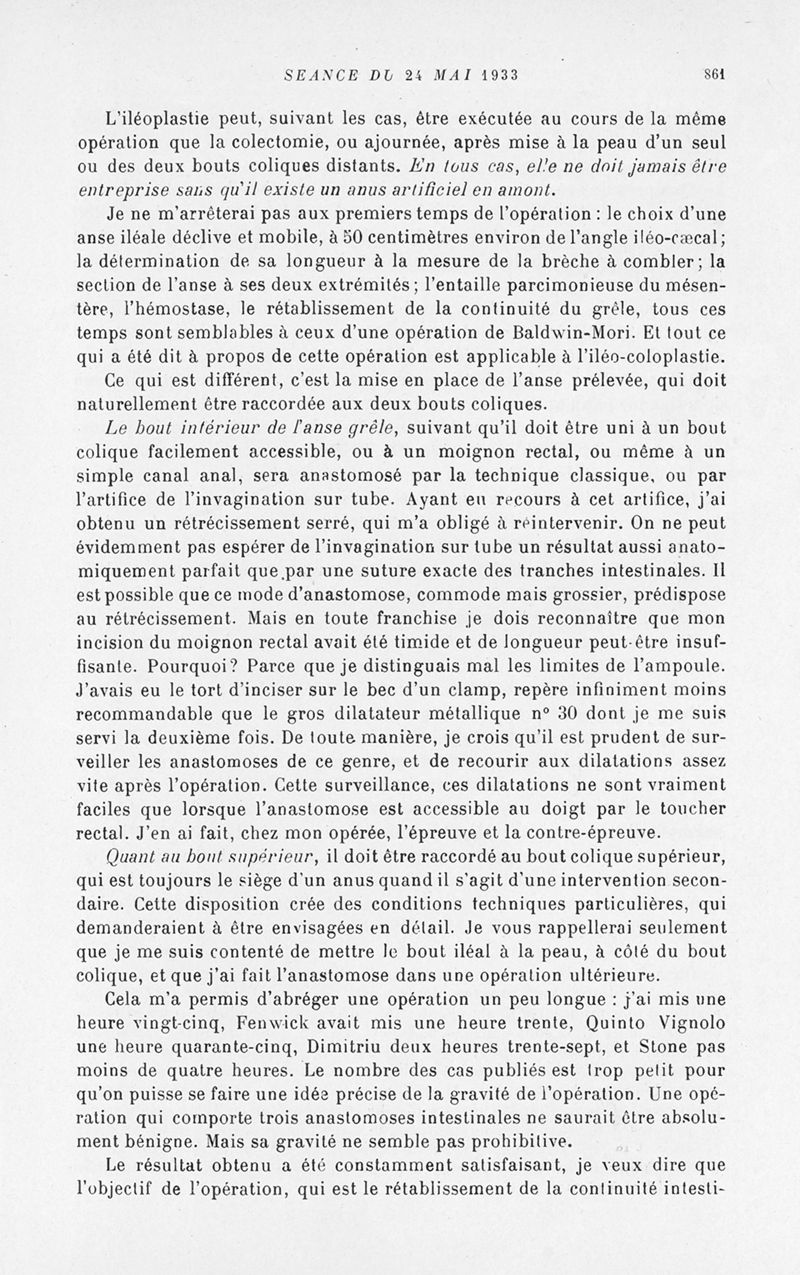 SEANCE DU 24 MAI 1933 861

L'iléoplastie peut, suivant les cas, être exécutée au cours de la même opération que la colectomie, ou ajournée, après mise à la peau d'un seul ou des deux bouts coliques distants. En tous cas, elle ne doit jamais être entreprise sans qu'il existe un anus artificiel en amont.

Je ne m'arrêterai pas aux premiers temps de l'opération : le choix d'une anse iléale déclive et mobile, à 50 centimètres environ de l'angle iléo-cæcal; la détermination de sa longueur à la mesure de la brèche à combler; la section de l'anse à ses deux extrémités; l'entaille parcimonieuse du mésentère, l'hémostase, le rétablissement de la continuité du grêle, tous ces temps sont semblables à ceux d'une opération de Baldwin-Mori. Et tout ce qui a été dit à propos de cette opération est applicable à l'iléo-coloplastie.

Ce qui est différent, c'est la mise en place de l'anse prélevée, qui doit naturellement être raccordée aux deux bouts coliques.

Le bout inférieur de l'anse grêle, suivant qu'il doit être uni à un bout colique facilement accessible, ou à un moignon rectal, ou même à un simple canal anal, sera anastomosé par la technique classique, ou par l'artifice de l'invagination sur tube. Ayant eu recours à cet artifice, j'ai obtenu un rétrécissement serré, qui m'a obligé à réintervenir. On ne peut évidemment pas espérer de l'invagination sur tube un résultat aussi anatomiquement parfait que par une suture exacte des tranches intestinales. Il est possible que ce mode d'anastomose, commode mais grossier, prédispose au rétrécissement. Mais en toute franchise je dois reconnaître que mon incision du moignon rectal avait été timide et de longueur peut-être insuffisante. Pourquoi? Parce que je distinguais mal les limites de l'ampoule. J'avais eu le tort d'inciser sur le bec d'un clamp, repère infiniment moins recommandable que le gros dilatateur métallique n° 30 dont je me suis servi la deuxième fois. De toute manière, je crois qu'il est prudent de surveiller les anastomoses de ce genre, et de recourir aux dilatations assez vite après l'opération. Cette surveillance, ces dilatations ne sont vraiment faciles que lorsque l'anastomose est accessible au doigt par le toucher rectal. J'en ai fait, chez mon opérée, l'épreuve et la contre-épreuve.

Quant au bout supérieur, il doit être raccordé au bout colique supérieur, qui est toujours le siège d'un anus quand il s'agit d'une intervention secondaire. Cette disposition crée des conditions techniques particulières, qui demanderaient à être envisagées en détail. Je vous rappellerai seulement que je me suis contenté de mettre le bout iléal à la peau, à côté du bout colique, et que j'ai fait l'anastomose dans une opération ultérieure.

Cela m'a permis d'abréger une opération un peu longue : j'ai mis une heure vingt-cinq, Fenwick avait mis une heure trente, Quinto Vignolo une heure quarante-cinq, Dimitriu deux heures trente-sept, et Stone pas moins de quatre heures. Le nombre des cas publiés est trop petit pour qu'on puisse se faire une idée précise de la gravité de l'opération. Une opération qui comporte trois anastomoses intestinales ne saurait être absolument bénigne. Mais sa gravité ne semble pas prohibitive.

Le résultat obtenu a été constamment satisfaisant, je veux dire que l'objectif de l'opération, qui est le rétablissement de la continuité intesti-